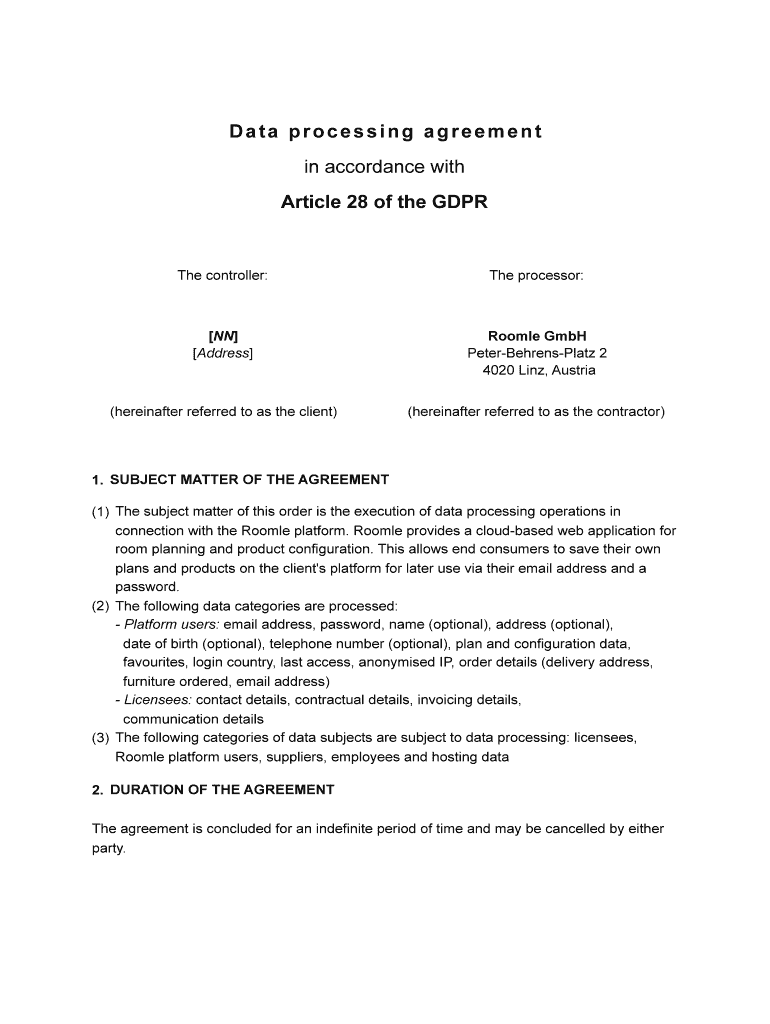 Data processing agreement

in accordance with

Article 28 of the GDPR

The controller:

[NN]
[Address]

(hereinafter referred to as the client)

The processor:

Roomle GmbH
Peter-Behrens-Platz 2
4020 Linz, Austria

(hereinafter referred to as the contractor)

1. SUBJECT MATTER OF THE AGREEMENT

(1) The subject matter of this order is the execution of data processing operations in connection with the Roomle platform. Roomle provides a cloud-based web application for room planning and product configuration. This allows end consumers to save their own plans and products on the client's platform for later use via their email address and a password.
(2) The following data categories are processed:
- Platform users: email address, password, name (optional), address (optional), date of birth (optional), telephone number (optional), plan and configuration data, favourites, login country, last access, anonymised IP, order details (delivery address, furniture ordered, email address)
- Licensees: contact details, contractual details, invoicing details, communication details
(3) The following categories of data subjects are subject to data processing: licensees, Roomle platform users, suppliers, employees and hosting data

2. DURATION OF THE AGREEMENT

The agreement is concluded for an indefinite period of time and may be cancelled by either party.